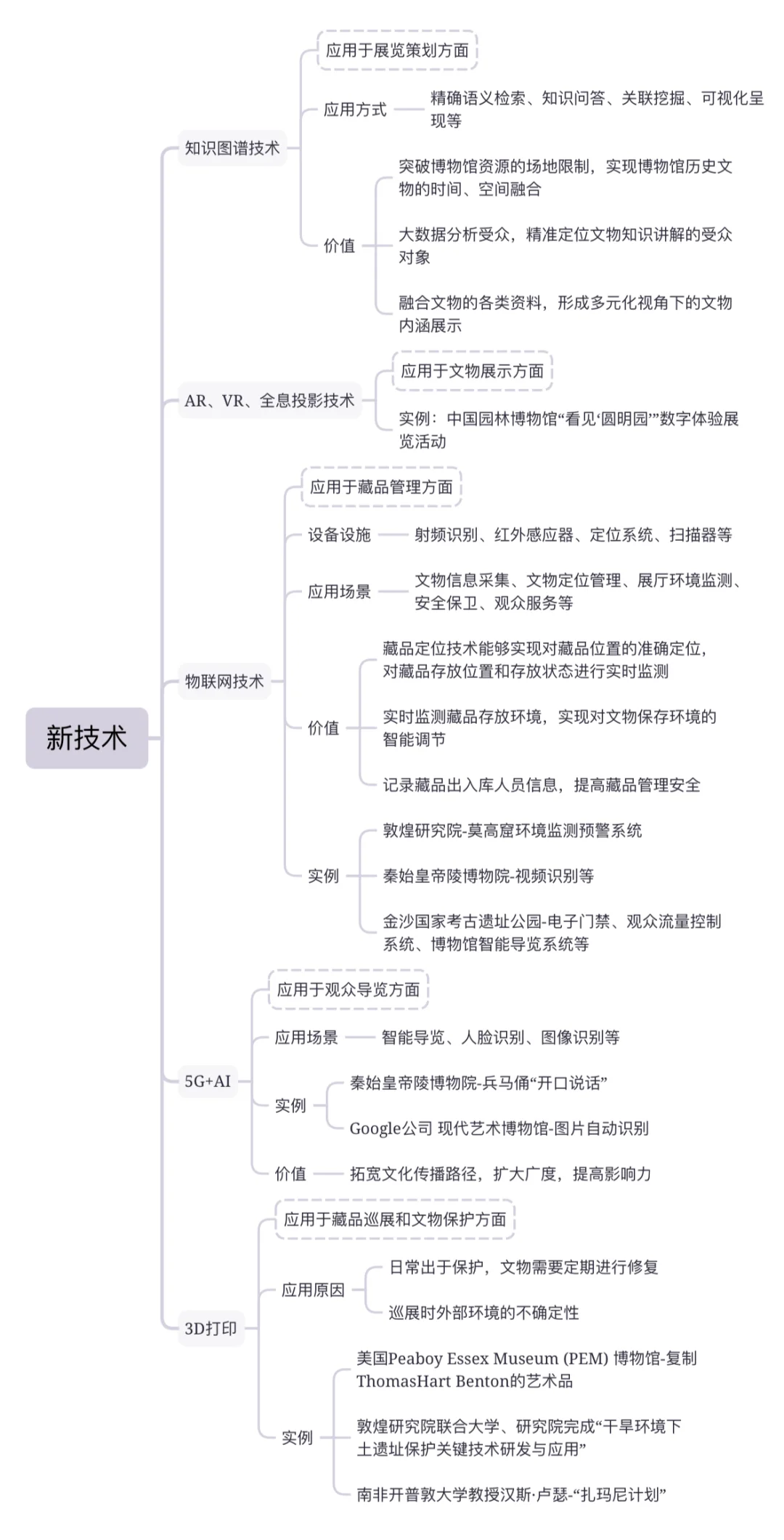 新技术

知识图谱技术

应用于展览策划方面

应用方式

精确语义检索、知识问答、关联挖掘、可视化呈现等

价值

突破博物馆资源的场地限制，实现博物馆历史文物的时间、空间融合

大数据分析受众，精准定位文物知识讲解的受众对象

融合文物的各类资料，形成多元化视角下的文物内涵展示

AR、VR、全息投影技术

应用于文物展示方面

实例：中国园林博物馆“看见‘圆明园’”数字体验展览活动

物联网技术

应用于藏品管理方面

设备设施

射频识别、红外感应器、定位系统、扫描器等

应用场景

文物信息采集、文物定位管理、展厅环境监测、安全保卫、观众服务等

价值

藏品定位技术能够实现对藏品位置的准确定位，对藏品存放位置和存放状态进行实时监测

实时监测藏品存放环境，实现对文物保存环境的智能调节

记录藏品出入库人员信息，提高藏品管理安全

实例

敦煌研究院-莫高窟环境监测预警系统

秦始皇帝陵博物院-视频识别等

金沙国家考古遗址公园-电子门禁、观众流量控制系统、博物馆智能导览系统等

5G+AI

应用于观众导览方面

应用场景

智能导览、人脸识别、图像识别等

实例

秦始皇帝陵博物院-兵马俑“开口说话”

Google公司 现代艺术博物馆-图片自动识别

价值

拓宽文化传播路径，扩大广度，提高影响力

3D打印

应用于藏品巡展和文物保护方面

应用原因

日常出于保护，文物需要定期进行修复

巡展时外部环境的不确定性

实例

美国Peaboy Essex Museum (PEM) 博物馆-复制ThomasHart Benton的艺术品

敦煌研究院联合大学、研究院完成“干旱环境下土遗址保护关键技术研发与应用”

南非开普敦大学教授汉斯·卢瑟-“扎玛尼计划”